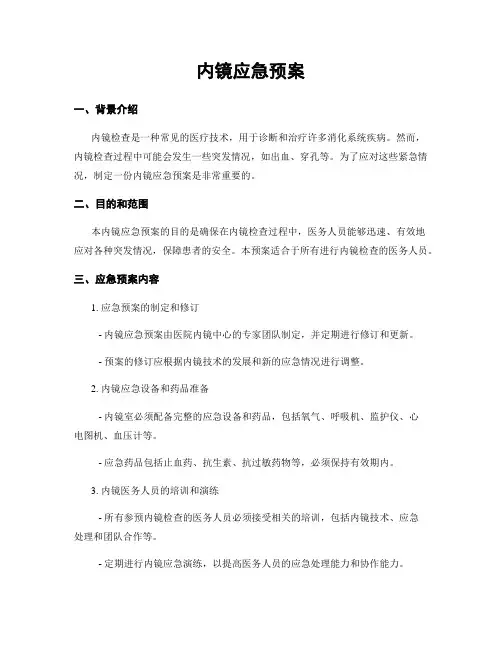 内镜应急预案

一、背景介绍

内镜检查是一种常见的医疗技术，用于诊断和治疗许多消化系统疾病。然而，内镜检查过程中可能会发生一些突发情况，如出血、穿孔等。为了应对这些紧急情况，制定一份内镜应急预案是非常重要的。

二、目的和范围

本内镜应急预案的目的是确保在内镜检查过程中，医务人员能够迅速、有效地应对各种突发情况，保障患者的安全。本预案适合于所有进行内镜检查的医务人员。

三、应急预案内容

1. 应急预案的制定和修订

- 内镜应急预案由医院内镜中心的专家团队制定，并定期进行修订和更新。

- 预案的修订应根据内镜技术的发展和新的应急情况进行调整。

2. 内镜应急设备和药品准备

- 内镜室必须配备完整的应急设备和药品，包括氧气、呼吸机、监护仪、心电图机、血压计等。

- 应急药品包括止血药、抗生素、抗过敏药物等，必须保持有效期内。

3. 内镜医务人员的培训和演练

- 所有参预内镜检查的医务人员必须接受相关的培训，包括内镜技术、应急处理和团队合作等。

- 定期进行内镜应急演练，以提高医务人员的应急处理能力和协作能力。